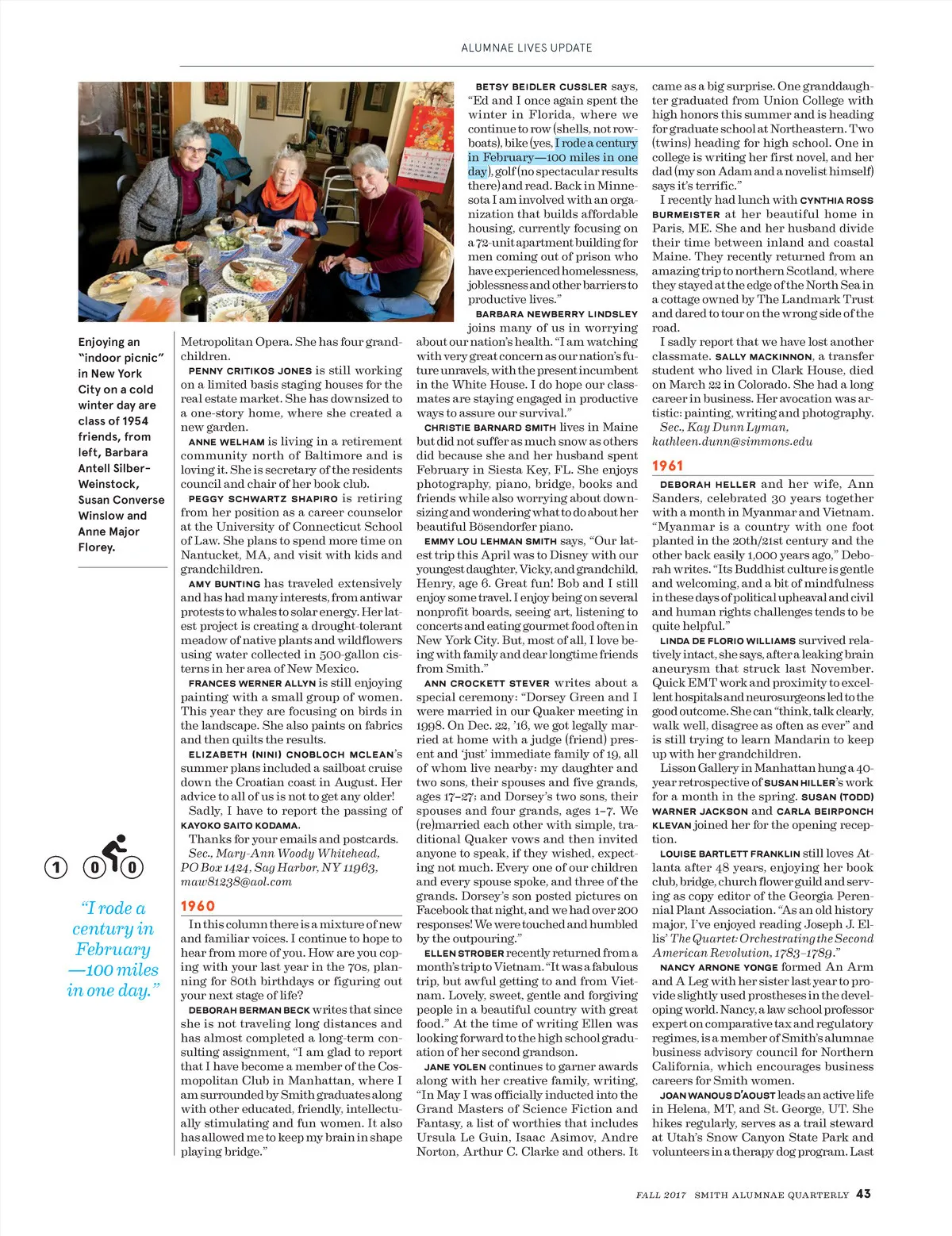 ALUMNAE LIVES UPDATE

Enjoying an "indoor picnic" in New York City on a cold winter day are class of 1954 friends, from left, Barbara Antell Silber-Weinstock, Susan Converse Winslow and Anne Major Florey.

1 0 0

"I rode a century in February —100 miles in one day."

Metropolitan Opera. She has four grandchildren.

PENNY CRITIKOS JONES is still working on a limited basis staging houses for the real estate market. She has downsized to a one-story home, where she created a new garden.

ANNE WELHAM is living in a retirement community north of Baltimore and is loving it. She is secretary of the residents council and chair of her book club.

PEGGY SCHWARTZ SHAPIRO is retiring from her position as a career counselor at the University of Connecticut School of Law. She plans to spend more time on Nantucket, MA, and visit with kids and grandchildren.

AMY BUNTING has traveled extensively and has had many interests, from antiwar protests to whales to solar energy. Her latest project is creating a drought-tolerant meadow of native plants and wildflowers using water collected in 500-gallon cisterns in her area of New Mexico.

FRANCES WERNER ALLYN is still enjoying painting with a small group of women. This year they are focusing on birds in the landscape. She also paints on fabrics and then quilts the results.

ELIZABETH (NINI) CNOBLOCH MCLEAN's summer plans included a sailboat cruise down the Croatian coast in August. Her advice to all of us is not to get any older!

Sadly, I have to report the passing of KAYOKO SAITO KODAMA.

Thanks for your emails and postcards. Sec., Mary-Ann Woody Whitehead, PO Box 1424, Sag Harbor, NY 11963, maw81238@aol.com

1960

In this column there is a mixture of new and familiar voices. I continue to hope to hear from more of you. How are you coping with your last year in the 70s, planning for 80th birthdays or figuring out your next stage of life?

DEBORAH BERMAN BECK writes that since she is not traveling long distances and has almost completed a long-term consulting assignment, "I am glad to report that I have become a member of the Cosmopolitan Club in Manhattan, where I am surrounded by Smith graduates along with other educated, friendly, intellectually stimulating and fun women. It also has allowed me to keep my brain in shape playing bridge."

BETSY BEIDLER CUSSLER says, "Ed and I once again spent the winter in Florida, where we continue to row (shells, not rowboats), bike (yes, I rode a century in February—100 miles in one day), golf (no spectacular results there) and read. Back in Minnesota I am involved with an organization that builds affordable housing, currently focusing on a 72-unit apartment building for men coming out of prison who have experienced homelessness, joblessness and other barriers to productive lives."

BARBARA NEWBERRY LINDSLEY joins many of us in worrying about our nation's health. "I am watching with very great concern as our nation's future unravels, with the present incumbent in the White House. I do hope our classmates are staying engaged in productive ways to assure our survival."

CHRISTIE BARNARD SMITH lives in Maine but did not suffer as much snow as others did because she and her husband spent February in Siesta Key, FL. She enjoys photography, piano, bridge, books and friends while also worrying about downsizing and wondering what to do about her beautiful Bösendorfer piano.

EMMY LOU LEHMAN SMITH says, "Our latest trip this April was to Disney with our youngest daughter, Vicky, and grandchild, Henry, age 6. Great fun! Bob and I still enjoy some travel. I enjoy being on several nonprofit boards, seeing art, listening to concerts and eating gourmet food often in New York City. But, most of all, I love being with family and dear longtime friends from Smith."

ANN CROCKETT STEVER writes about a special ceremony: "Dorsey Green and I were married in our Quaker meeting in 1998. On Dec. 22, '16, we got legally married at home with a judge (friend) present and 'just' immediate family of 19, all of whom live nearby: my daughter and two sons, their spouses and five grands, ages 17–27; and Dorsey's two sons, their spouses and four grands, ages 1–7. We (re)married each other with simple, traditional Quaker vows and then invited anyone to speak, if they wished, expecting not much. Every one of our children and every spouse spoke, and three of the grands. Dorsey's son posted pictures on Facebook that night, and we had over 200 responses! We were touched and humbled by the outpouring."

ELLEN STROBER recently returned from a month's trip to Vietnam. "It was a fabulous trip, but awful getting to and from Vietnam. Lovely, sweet, gentle and forgiving people in a beautiful country with great food." At the time of writing Ellen was looking forward to the high school graduation of her second grandson.

JANE YOLEN continues to garner awards along with her creative family, writing, "In May I was officially inducted into the Grand Masters of Science Fiction and Fantasy, a list of worthies that includes Ursula Le Guin, Isaac Asimov, Andre Norton, Arthur C. Clarke and others. It came as a big surprise. One granddaughter graduated from Union College with high honors this summer and is heading for graduate school at Northeastern. Two (twins) heading for high school. One in college is writing her first novel, and her dad (my son Adam and a novelist himself) says it's terrific."

I recently had lunch with CYNTHIA ROSS BURMEISTER at her beautiful home in Paris, ME. She and her husband divide their time between inland and coastal Maine. They recently returned from an amazing trip to northern Scotland, where they stayed at the edge of the North Sea in a cottage owned by The Landmark Trust and dared to tour on the wrong side of the road.

I sadly report that we have lost another classmate. SALLY MACKINNON, a transfer student who lived in Clark House, died on March 22 in Colorado. She had a long career in business. Her avocation was artistic: painting, writing and photography. Sec., Kay Dunn Lyman, kathleen.dunn@simmons.edu

1961

DEBORAH HELLER and her wife, Ann Sanders, celebrated 30 years together with a month in Myanmar and Vietnam. "Myanmar is a country with one foot planted in the 20th/21st century and the other back easily 1,000 years ago," Deborah writes. "Its Buddhist culture is gentle and welcoming, and a bit of mindfulness in these days of political upheaval and civil and human rights challenges tends to be quite helpful."

LINDA DE FLORIO WILLIAMS survived relatively intact, she says, after a leaking brain aneurysm that struck last November. Quick EMT work and proximity to excellent hospitals and neurosurgeons led to the good outcome. She can "think, talk clearly, walk well, disagree as often as ever" and is still trying to learn Mandarin to keep up with her grandchildren.

Lisson Gallery in Manhattan hung a 40-year retrospective of SUSAN HILLER's work for a month in the spring. SUSAN (TODD) WARNER JACKSON and CARLA BEIRPONCH KLEVAN joined her for the opening reception.

LOUISE BARTLETT FRANKLIN still loves Atlanta after 48 years, enjoying her book club, bridge, church flower guild and serving as copy editor of the Georgia Perennial Plant Association. "As an old history major, I've enjoyed reading Joseph J. Ellis' The Quartet: Orchestrating the Second American Revolution, 1783–1789."

NANCY ARNONE YONGE formed An Arm and A Leg with her sister last year to provide slightly used prostheses in the developing world. Nancy, a law school professor expert on comparative tax and regulatory regimes, is a member of Smith's alumnae business advisory council for Northern California, which encourages business careers for Smith women.

JOAN WANOUS D'AOUST leads an active life in Helena, MT, and St. George, UT. She hikes regularly, serves as a trail steward at Utah's Snow Canyon State Park and volunteers in a therapy dog program. Last

FALL 2017 SMITH ALUMNAE QUARTERLY 43